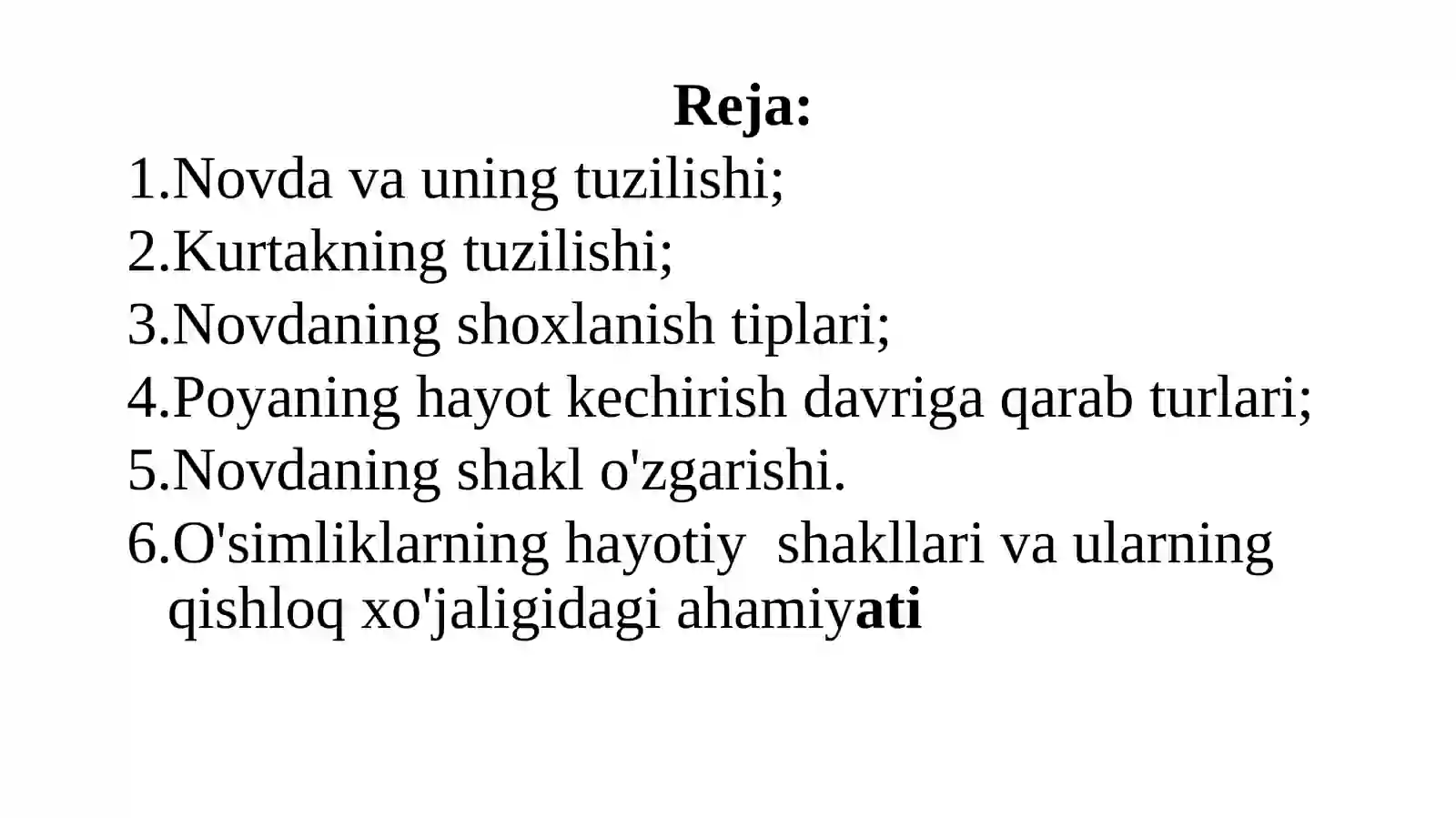 Reja:
1.Novda va uning tuzilishi;
2.Kurtakning tuzilishi;
3.Novdaning shoxlanish tiplari;
4.Poyaning hayot kechirish davriga qarab turlari;
5.Novdaning shakl o'zgarishi.
6.O'simliklarning hayotiy shakllari va ularning qishloq xo'jaligidagi ahamiyati